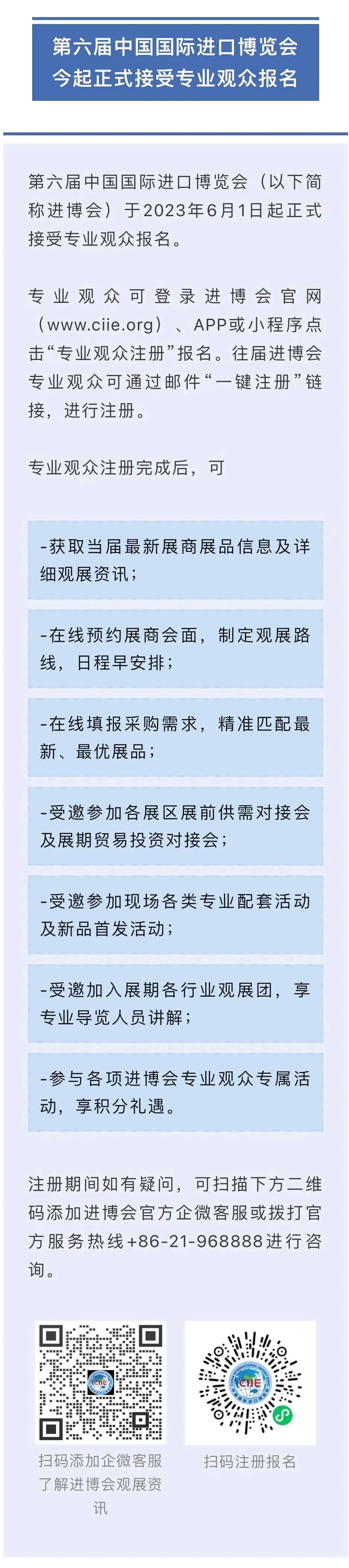 第六届中国国际进口博览会
今起正式接受专业观众报名

第六届中国国际进口博览会（以下简称进博会）于2023年6月1日起正式接受专业观众报名。

专业观众可登录进博会官网（www.ciie.org）、APP或小程序点击“专业观众注册”报名。往届进博会专业观众可通过邮件“一键注册”链接，进行注册。

专业观众注册完成后，可

-获取当届最新展商展品信息及详细观展资讯；

-在线预约展商会面，制定观展路线，日程早安排；

-在线填报采购需求，精准匹配最新、最优展品；

-受邀参加各展区展前供需对接会及展期贸易投资对接会；

-受邀参加现场各类专业配套活动及新品首发活动；

-受邀加入展期各行业观展团，享专业导览人员讲解；

-参与各项进博会专业观众专属活动，享积分礼遇。

注册期间如有疑问，可扫描下方二维码添加进博会官方企微客服或拨打官方服务热线+86-21-968888进行咨询。

CIIE

扫码添加企微客服了解进博会观展资讯

CIIE

扫码注册报名